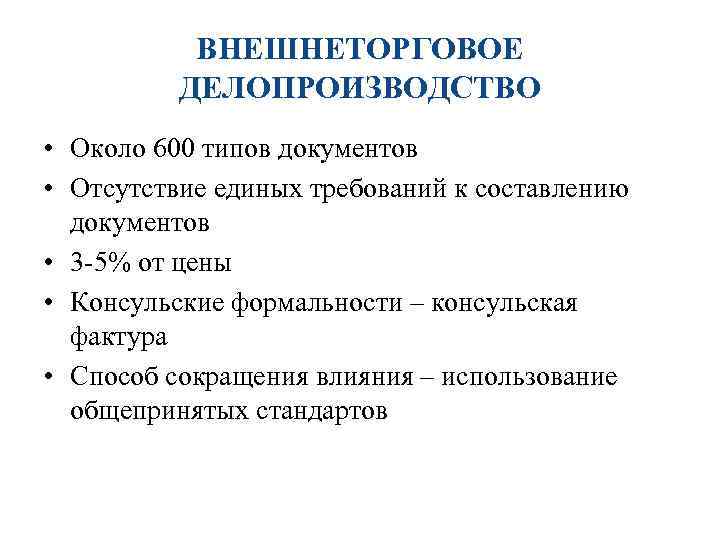 ВНЕШНЕТОРГОВОЕ ДЕЛОПРОИЗВОДСТВО

• Около 600 типов документов
• Отсутствие единых требований к составлению документов
• 3-5% от цены
• Консульские формальности – консульская фактура
• Способ сокращения влияния – использование общепринятых стандартов